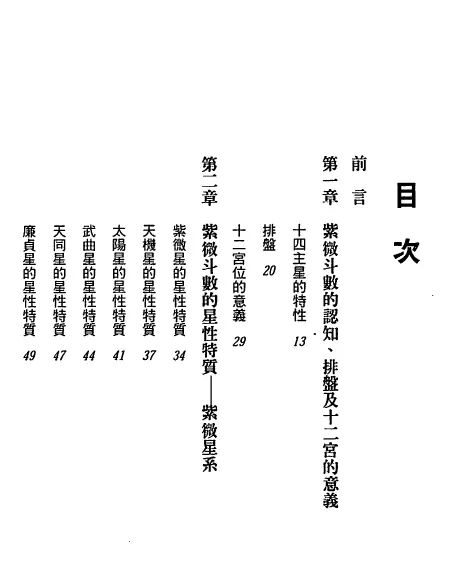 目次

前言

第一章　紫微斗數的認知、排盤及十二宮的意義

十四主星的特性　13

排盤　20

十二宮位的意義　29

第二章　紫微斗數的星性特質——紫微星系

紫微星的星性特質　34

天機星的星性特質　37

太陽星的星性特質　41

武曲星的星性特質　44

天同星的星性特質　47

廉貞星的星性特質　49